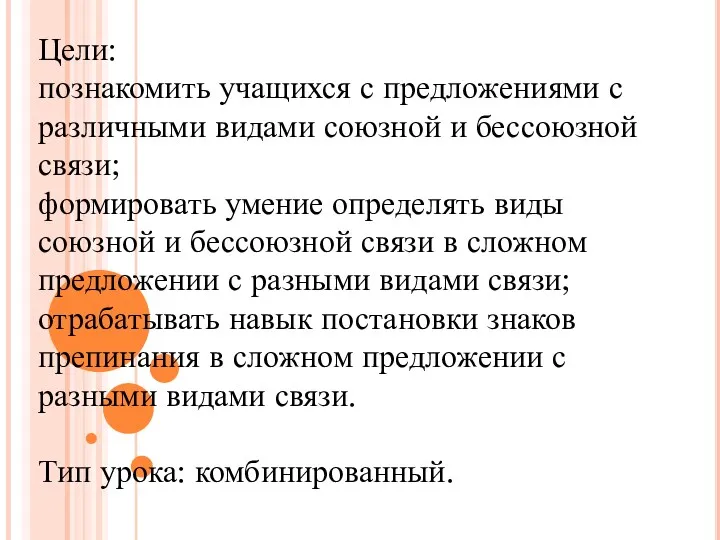 Цели:
познакомить учащихся с предложениями с различными видами союзной и бессоюзной связи;
формировать умение определять виды союзной и бессоюзной связи в сложном предложении с разными видами связи;
отрабатывать навык постановки знаков препинания в сложном предложении с разными видами связи.

Тип урока: комбинированный.